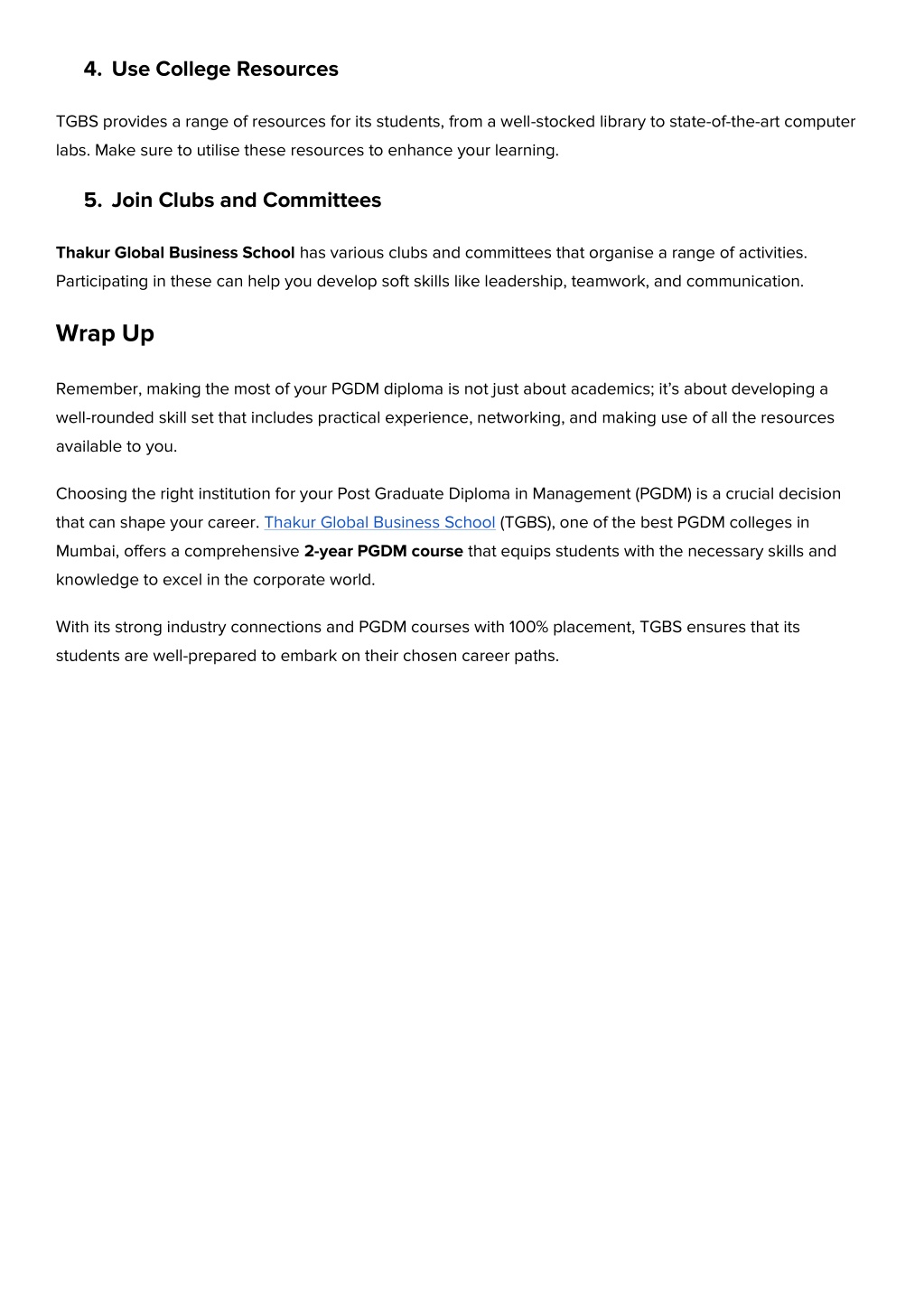 4. Use College Resources

TGBS provides a range of resources for its students, from a well-stocked library to state-of-the-art computer labs. Make sure to utilise these resources to enhance your learning.

5. Join Clubs and Committees

Thakur Global Business School has various clubs and committees that organise a range of activities. Participating in these can help you develop soft skills like leadership, teamwork, and communication.

Wrap Up

Remember, making the most of your PGDM diploma is not just about academics; it's about developing a well-rounded skill set that includes practical experience, networking, and making use of all the resources available to you.

Choosing the right institution for your Post Graduate Diploma in Management (PGDM) is a crucial decision that can shape your career. Thakur Global Business School (TGBS), one of the best PGDM colleges in Mumbai, offers a comprehensive 2-year PGDM course that equips students with the necessary skills and knowledge to excel in the corporate world.

With its strong industry connections and PGDM courses with 100% placement, TGBS ensures that its students are well-prepared to embark on their chosen career paths.